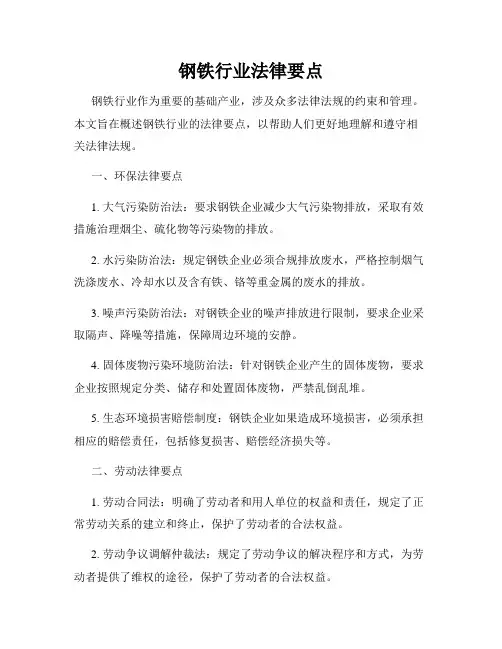 钢铁行业法律要点

钢铁行业作为重要的基础产业，涉及众多法律法规的约束和管理。本文旨在概述钢铁行业的法律要点，以帮助人们更好地理解和遵守相关法律法规。

一、环保法律要点

1. 大气污染防治法：要求钢铁企业减少大气污染物排放，采取有效措施治理烟尘、硫化物等污染物的排放。

2. 水污染防治法：规定钢铁企业必须合规排放废水，严格控制烟气洗涤废水、冷却水以及含有铁、铬等重金属的废水的排放。

3. 噪声污染防治法：对钢铁企业的噪声排放进行限制，要求企业采取隔声、降噪等措施，保障周边环境的安静。

4. 固体废物污染环境防治法：针对钢铁企业产生的固体废物，要求企业按照规定分类、储存和处置固体废物，严禁乱倒乱堆。

5. 生态环境损害赔偿制度：钢铁企业如果造成环境损害，必须承担相应的赔偿责任，包括修复损害、赔偿经济损失等。

二、劳动法律要点

1. 劳动合同法：明确了劳动者和用人单位的权益和责任，规定了正常劳动关系的建立和终止，保护了劳动者的合法权益。

2. 劳动争议调解仲裁法：规定了劳动争议的解决程序和方式，为劳动者提供了维权的途径，保护了劳动者的合法权益。